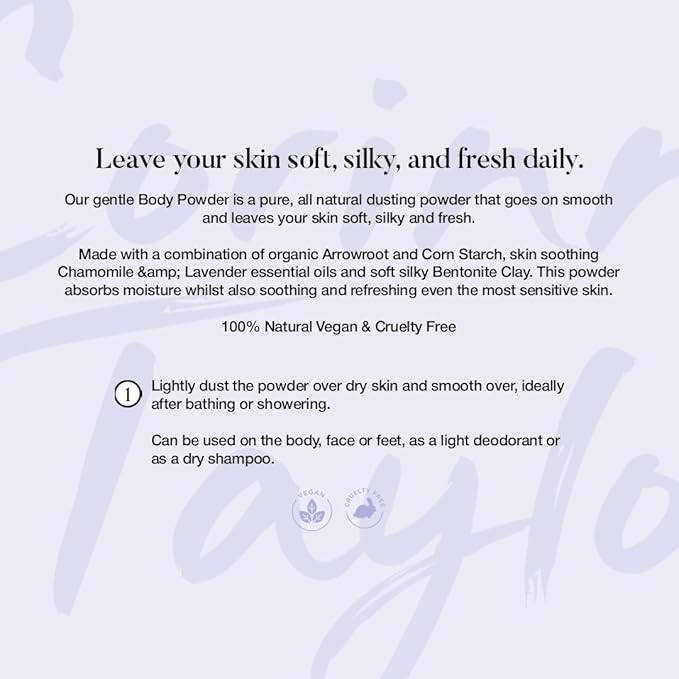 Leave your skin soft, silky, and fresh daily.

Our gentle Body Powder is a pure, all natural dusting powder that goes on smooth and leaves your skin soft, silky and fresh.

Made with a combination of organic Arrowroot and Corn Starch, skin soothing Chamomile &amp; Lavender essential oils and soft silky Bentonite Clay. This powder absorbs moisture whilst also soothing and refreshing even the most sensitive skin.

100% Natural Vegan & Cruelty Free

1 Lightly dust the powder over dry skin and smooth over, ideally after bathing or showering.

Can be used on the body, face or feet, as a light deodorant or as a dry shampoo.

VEGAN

CRUELTY FREE